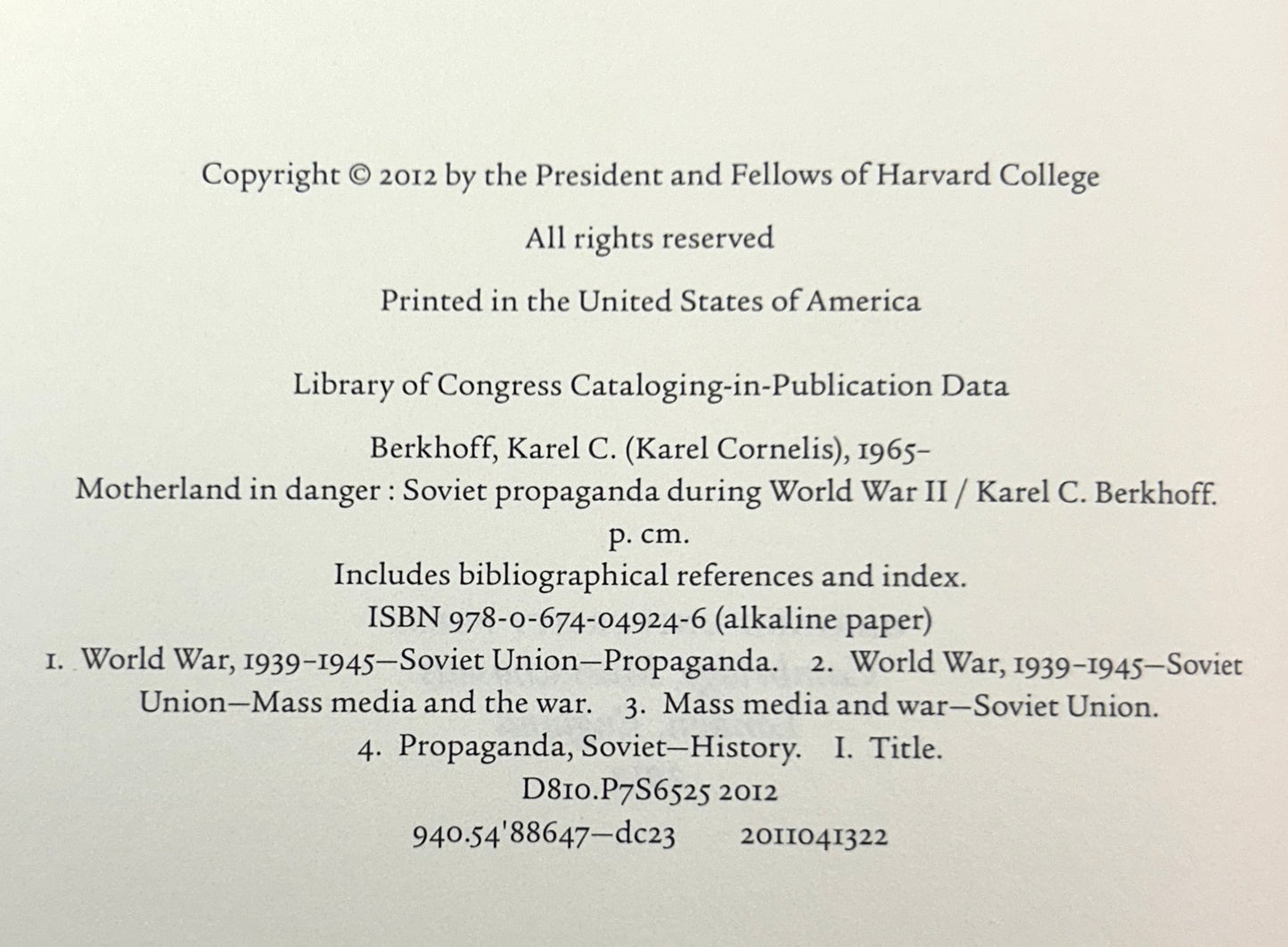 Copyright © 2012 by the President and Fellows of Harvard College

All rights reserved

Printed in the United States of America

Library of Congress Cataloging-in-Publication Data

Berkhoff, Karel C. (Karel Cornelis), 1965–
Motherland in danger : Soviet propaganda during World War II / Karel C. Berkhoff.
p. cm.
Includes bibliographical references and index.
ISBN 978-0-674-04924-6 (alkaline paper)
1. World War, 1939–1945—Soviet Union—Propaganda. 2. World War, 1939–1945—Soviet Union—Mass media and the war. 3. Mass media and war—Soviet Union.
4. Propaganda, Soviet—History. I. Title.
D810.P7S6525 2012
940.54'88647—dc23 2011041322